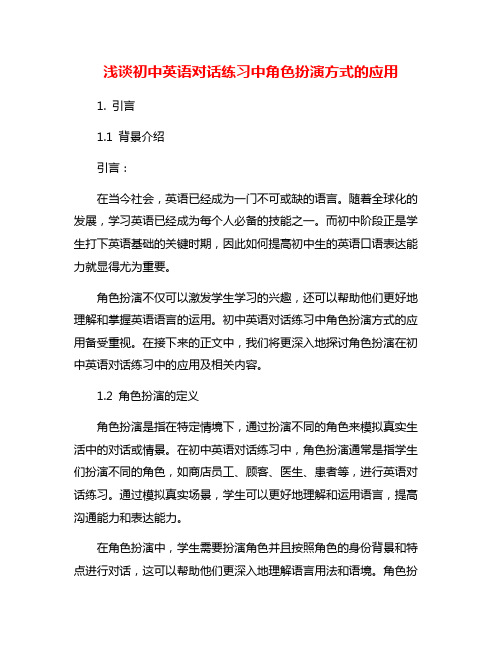 浅谈初中英语对话练习中角色扮演方式的应用

1. 引言

1.1 背景介绍

引言：

在当今社会，英语已经成为一门不可或缺的语言。随着全球化的发展，学习英语已经成为每个人必备的技能之一。而初中阶段正是学生打下英语基础的关键时期，因此如何提高初中生的英语口语表达能力就显得尤为重要。

角色扮演不仅可以激发学生学习的兴趣，还可以帮助他们更好地理解和掌握英语语言的运用。初中英语对话练习中角色扮演方式的应用备受重视。在接下来的正文中，我们将更深入地探讨角色扮演在初中英语对话练习中的应用及相关内容。

1.2 角色扮演的定义

角色扮演是指在特定情境下，通过扮演不同的角色来模拟真实生活中的对话或情景。在初中英语对话练习中，角色扮演通常是指学生们扮演不同的角色，如商店员工、顾客、医生、患者等，进行英语对话练习。通过模拟真实场景，学生可以更好地理解和运用语言，提高沟通能力和表达能力。

在角色扮演中，学生需要扮演角色并且按照角色的身份背景和特点进行对话，这可以帮助他们更深入地理解语言用法和语境。角色扮